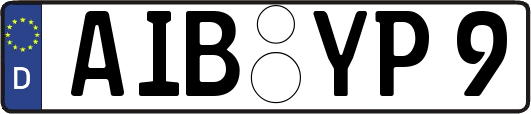 D AIB YP 9